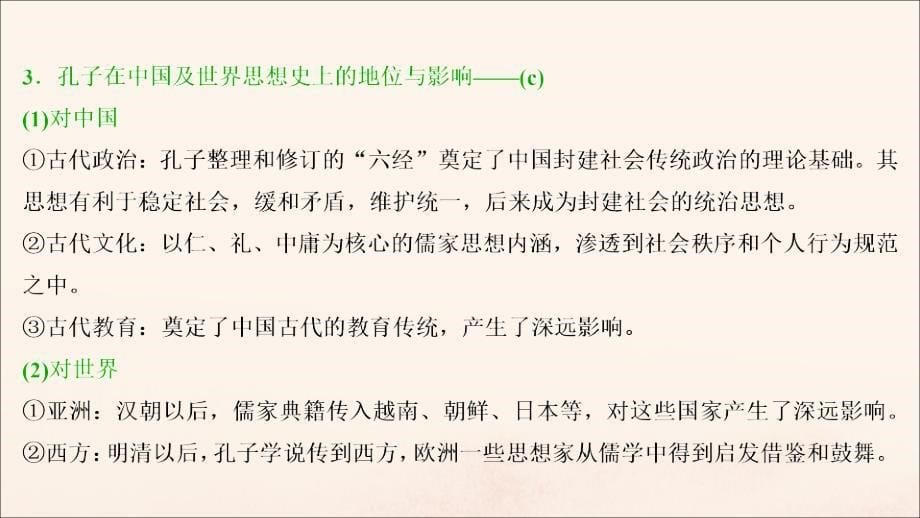 3．孔子在中国及世界思想史上的地位与影响——(c)

(1)对中国

①古代政治：孔子整理和修订的“六经”奠定了中国封建社会传统政治的理论基础。其思想有利于稳定社会，缓和矛盾，维护统一，后来成为封建社会的统治思想。

②古代文化：以仁、礼、中庸为核心的儒家思想内涵，渗透到社会秩序和个人行为规范之中。

③古代教育：奠定了中国古代的教育传统，产生了深远影响。

(2)对世界

①亚洲：汉朝以后，儒家典籍传入越南、朝鲜、日本等，对这些国家产生了深远影响。

②西方：明清以后，孔子学说传到西方，欧洲一些思想家从儒学中得到启发借鉴和鼓舞。